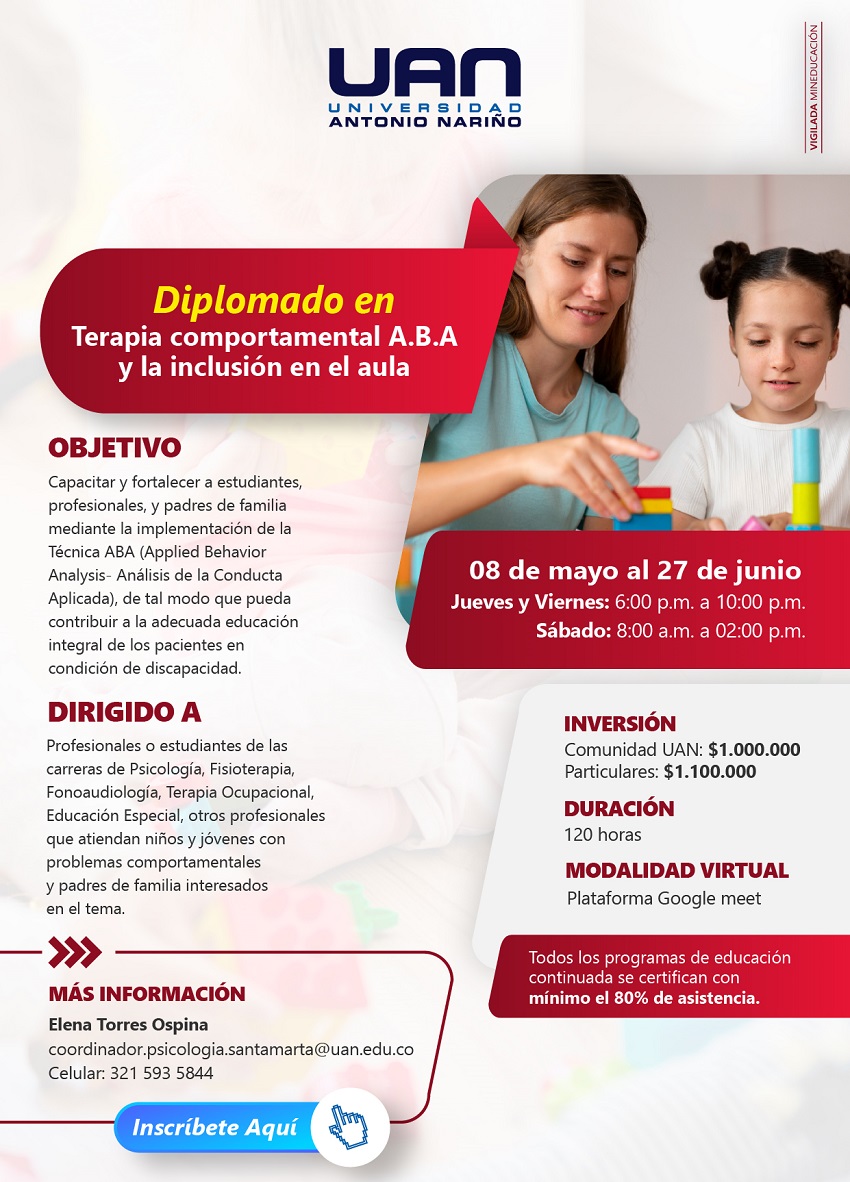 UAN
UNIVERSIDAD
ANTONIO NARIÑO

VIGILADA MINEDUCACIÓN

Diplomado en
Terapia comportamental A.B.A
y la inclusión en el aula

OBJETIVO
Capacitar y fortalecer a estudiantes, profesionales, y padres de familia mediante la implementación de la Técnica ABA (Applied Behavior Analysis- Análisis de la Conducta Aplicada), de tal modo que pueda contribuir a la adecuada educación integral de los pacientes en condición de discapacidad.

08 de mayo al 27 de junio
Jueves y Viernes: 6:00 p.m. a 10:00 p.m.
Sábado: 8:00 a.m. a 02:00 p.m.

DIRIGIDO A
Profesionales o estudiantes de las carreras de Psicología, Fisioterapia, Fonoaudiología, Terapia Ocupacional, Educación Especial, otros profesionales que atiendan niños y jóvenes con problemas comportamentales y padres de familia interesados en el tema.

INVERSIÓN
Comunidad UAN: $1.000.000
Particulares: $1.100.000

DURACIÓN
120 horas

MODALIDAD VIRTUAL
Plataforma Google meet

Todos los programas de educación continuada se certifican con mínimo el 80% de asistencia.

MÁS INFORMACIÓN
Elena Torres Ospina
coordinador.psicologia.santamarta@uan.edu.co
Celular: 321 593 5844

Inscríbete Aquí